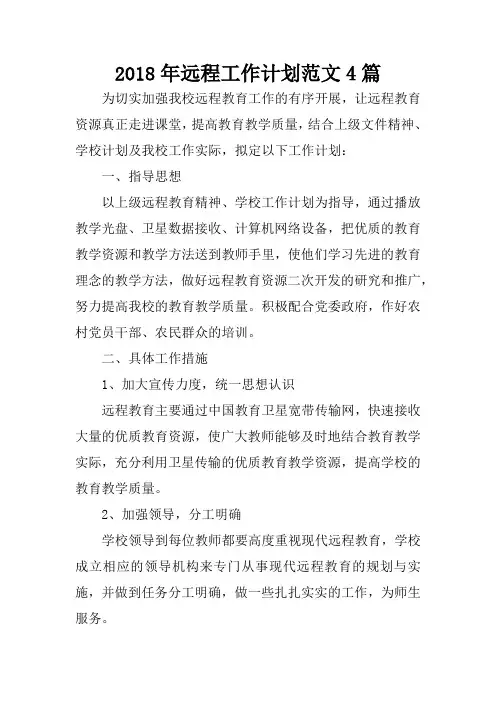 2018 年远程工作计划范文 4 篇

为切实加强我校远程教育工作的有序开展，让远程教育资源真正走进课堂，提高教育教学质量，结合上级文件精神、学校计划及我校工作实际，拟定以下工作计划：

一、指导思想

以上级远程教育精神、学校工作计划为指导，通过播放教学光盘、卫星数据接收、计算机网络设备，把优质的教育教学资源和教学方法送到教师手里，使他们学习先进的教育理念的教学方法，做好远程教育资源二次开发的研究和推广，努力提高我校的教育教学质量。积极配合党委政府，作好农村党员干部、农民群众的培训。

二、具体工作措施

1、加大宣传力度，统一思想认识

远程教育主要通过中国教育卫星宽带传输网，快速接收大量的优质教育资源，使广大教师能够及时地结合教育教学实际，充分利用卫星传输的优质教育教学资源，提高学校的教育教学质量。

2、加强领导，分工明确

学校领导到每位教师都要高度重视现代远程教育，学校成立相应的领导机构来专门从事现代远程教育的规划与实施，并做到任务分工明确，做一些扎扎实实的工作，为师生服务。